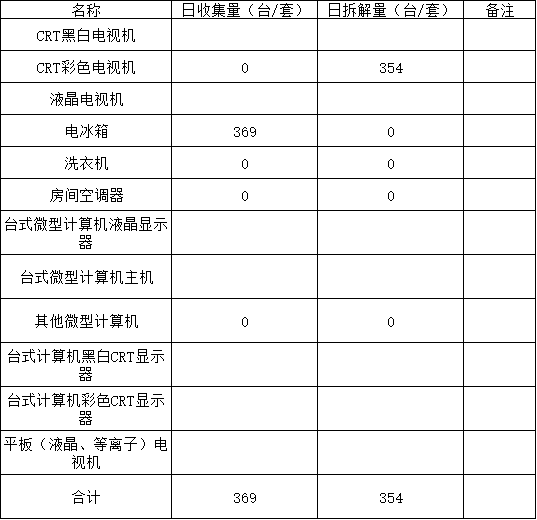 | 名称 | 日收集量（台/套） | 日拆解量（台/套） | 备注 |
|---|---|---|---|
| CRT黑白电视机 |  |  |  |
| CRT彩色电视机 | 0 | 354 |  |
| 液晶电视机 |  |  |  |
| 电冰箱 | 369 | 0 |  |
| 洗衣机 | 0 | 0 |  |
| 房间空调器 | 0 | 0 |  |
| 台式微型计算机液晶显示器 |  |  |  |
| 台式微型计算机主机 |  |  |  |
| 其他微型计算机 | 0 | 0 |  |
| 台式计算机黑白CRT显示器 |  |  |  |
| 台式计算机彩色CRT显示器 |  |  |  |
| 平板（液晶、等离子）电视机 |  |  |  |
| 合计 | 369 | 354 |  |